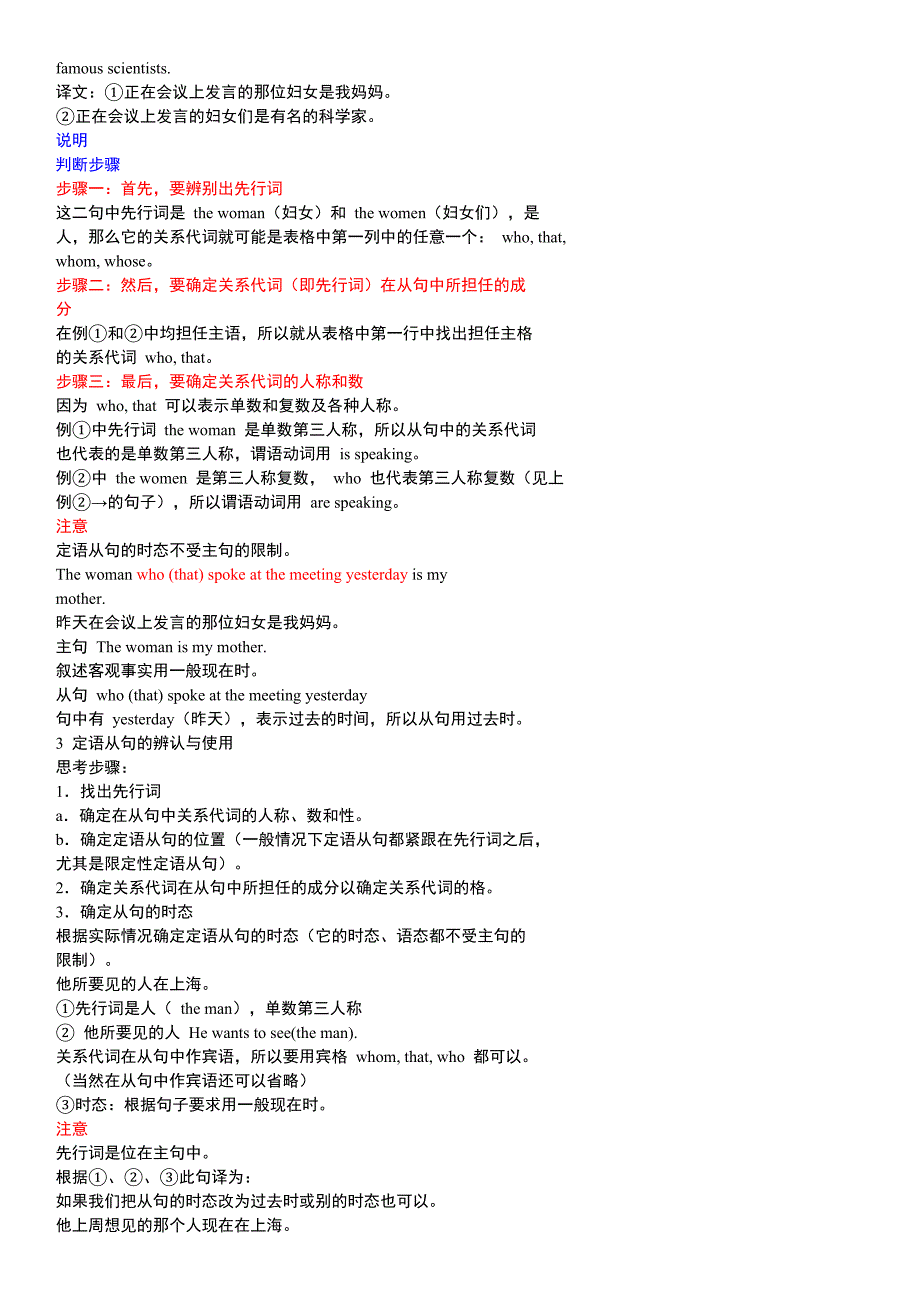 famous scientists.
译文：①正在会议上发言的那位妇女是我妈妈。
②正在会议上发言的妇女们是有名的科学家。
说明
判断步骤
步骤一：首先，要辨别出先行词
这二句中先行词是 the woman（妇女）和 the women（妇女们），是人，那么它的关系代词就可能是表格中第一列中的任意一个： who, that, whom, whose。
步骤二：然后，要确定关系代词（即先行词）在从句中所担任的成分
在例①和②中均担任主语，所以就从表格中第一行中找出担任主格的关系代词 who, that。
步骤三：最后，要确定关系代词的人称和数
因为 who, that 可以表示单数和复数及各种人称。
例①中先行词 the woman 是单数第三人称，所以从句中的关系代词也代表的是单数第三人称，谓语动词用 is speaking。
例②中 the women 是第三人称复数， who 也代表第三人称复数（见上例②→的句子），所以谓语动词用 are speaking。
注意
定语从句的时态不受主句的限制。
The woman who (that) spoke at the meeting yesterday is my mother.
昨天在会议上发言的那位妇女是我妈妈。
主句 The woman is my mother.
叙述客观事实用一般现在时。
从句 who (that) spoke at the meeting yesterday
句中有 yesterday（昨天），表示过去的时间，所以从句用过去时。
3 定语从句的辨认与使用
思考步骤：
1．找出先行词
a．确定在从句中关系代词的人称、数和性。
b．确定定语从句的位置（一般情况下定语从句都紧跟在先行词之后，尤其是限定性定语从句）。
2．确定关系代词在从句中所担任的成分以确定关系代词的格。
3．确定从句的时态
根据实际情况确定定语从句的时态（它的时态、语态都不受主句的限制）。
他所要见的人在上海。
①先行词是人（ the man），单数第三人称
② 他所要见的人 He wants to see(the man).
关系代词在从句中作宾语，所以要用宾格 whom, that, who 都可以。
（当然在从句中作宾语还可以省略）
③时态：根据句子要求用一般现在时。
注意
先行词是位在主句中。
根据①、②、③此句译为：
如果我们把从句的时态改为过去时或别的时态也可以。
他上周想见的那个人现在在上海。